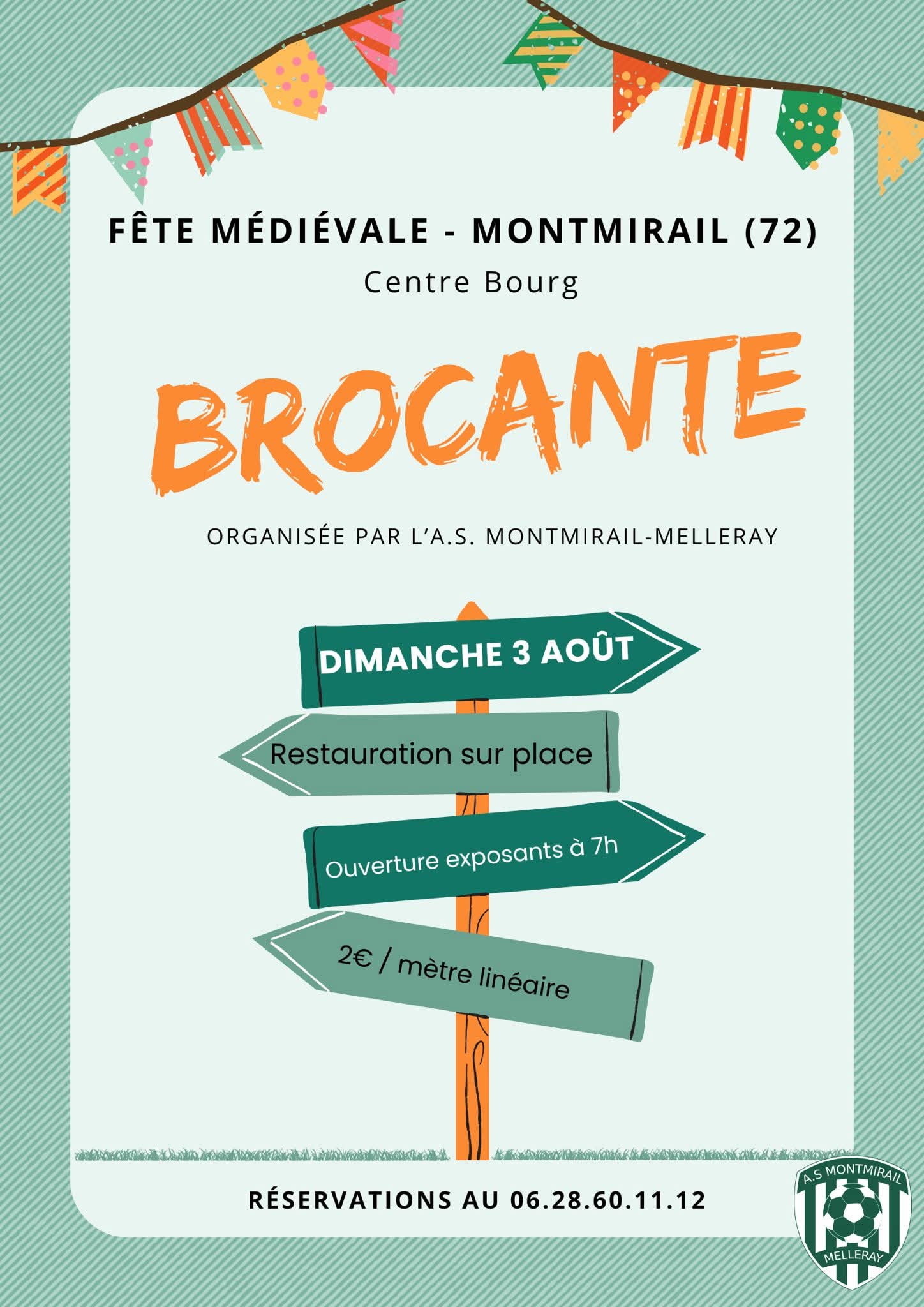 FÊTE MÉDIÉVALE - MONTMIRAIL (72)
Centre Bourg

BROCANTE

ORGANISÉE PAR L'A.S. MONTMIRAIL-MELLERAY

DIMANCHE 3 AOÛT

Restauration sur place

Ouverture exposants à 7h

2€ / mètre linéaire

RÉSERVATIONS AU 06.28.60.11.12

A.S MONTMIRAIL
MELLERAY